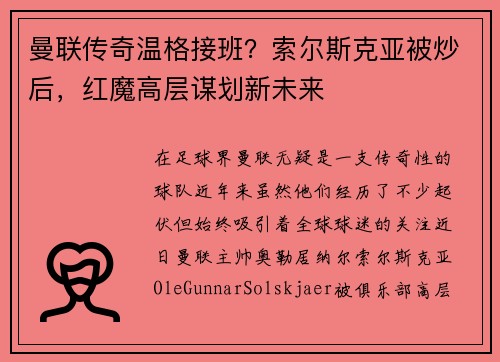 曼联传奇温格接班？索尔斯克亚被炒后，红魔高层谋划新未来

在足球界曼联无疑是一支传奇性的球队近年来虽然他们经历了不少起伏但始终吸引着全球球迷的关注近日曼联主帅奥勒居纳尔索尔斯克亚OleGunnarSolskjaer被俱乐部高层